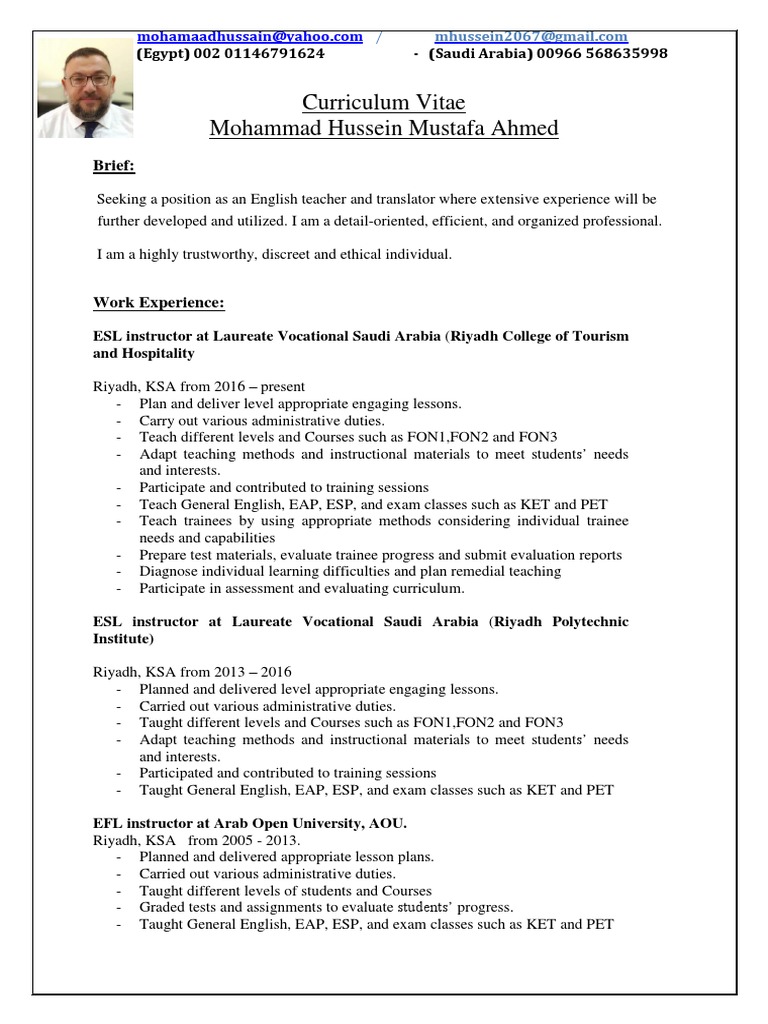 mohamaadhussain@yahoo.com / mhussein2067@gmail.com
(Egypt) 002 01146791624 - (Saudi Arabia) 00966 568635998

Curriculum Vitae
Mohammad Hussein Mustafa Ahmed

Brief:

Seeking a position as an English teacher and translator where extensive experience will be further developed and utilized. I am a detail-oriented, efficient, and organized professional.

I am a highly trustworthy, discreet and ethical individual.

Work Experience:

ESL instructor at Laureate Vocational Saudi Arabia (Riyadh College of Tourism and Hospitality

Riyadh, KSA from 2016 – present
- Plan and deliver level appropriate engaging lessons.
- Carry out various administrative duties.
- Teach different levels and Courses such as FON1,FON2 and FON3
- Adapt teaching methods and instructional materials to meet students' needs and interests.
- Participate and contributed to training sessions
- Teach General English, EAP, ESP, and exam classes such as KET and PET
- Teach trainees by using appropriate methods considering individual trainee needs and capabilities
- Prepare test materials, evaluate trainee progress and submit evaluation reports
- Diagnose individual learning difficulties and plan remedial teaching
- Participate in assessment and evaluating curriculum.

ESL instructor at Laureate Vocational Saudi Arabia (Riyadh Polytechnic Institute)

Riyadh, KSA from 2013 – 2016
- Planned and delivered level appropriate engaging lessons.
- Carried out various administrative duties.
- Taught different levels and Courses such as FON1,FON2 and FON3
- Adapt teaching methods and instructional materials to meet students' needs and interests.
- Participated and contributed to training sessions
- Taught General English, EAP, ESP, and exam classes such as KET and PET

EFL instructor at Arab Open University, AOU.
Riyadh, KSA from 2005 - 2013.
- Planned and delivered appropriate lesson plans.
- Carried out various administrative duties.
- Taught different levels of students and Courses
- Graded tests and assignments to evaluate students' progress.
- Taught General English, EAP, ESP, and exam classes such as KET and PET